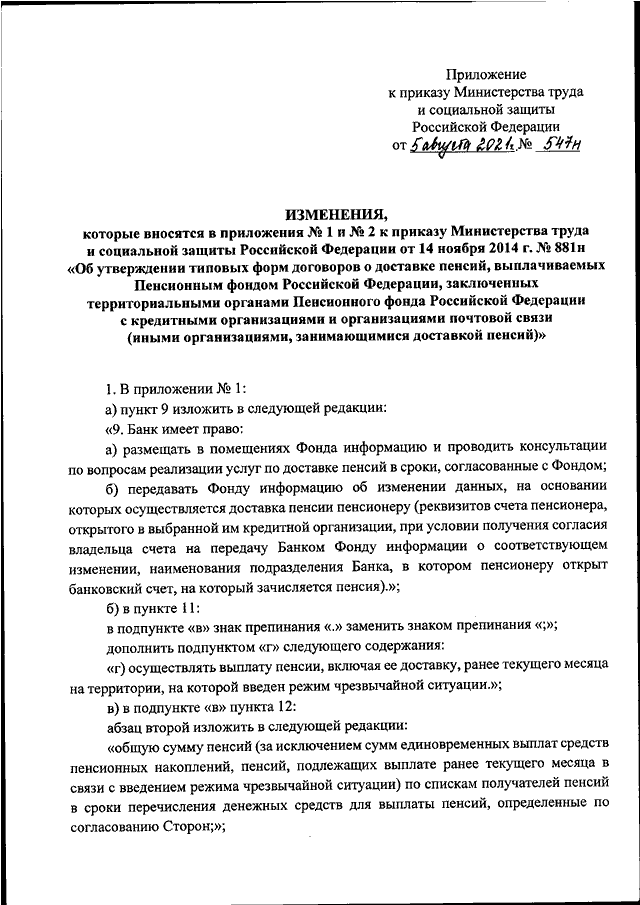 Приложение
к приказу Министерства труда
и социальной защиты
Российской Федерации
от 5 августа 2021 г. № 547н

ИЗМЕНЕНИЯ,
которые вносятся в приложения № 1 и № 2 к приказу Министерства труда и социальной защиты Российской Федерации от 14 ноября 2014 г. № 881н «Об утверждении типовых форм договоров о доставке пенсий, выплачиваемых Пенсионным фондом Российской Федерации, заключенных территориальными органами Пенсионного фонда Российской Федерации с кредитными организациями и организациями почтовой связи (иными организациями, занимающимися доставкой пенсий)»

1. В приложении № 1:

а) пункт 9 изложить в следующей редакции:

«9. Банк имеет право:

а) размещать в помещениях Фонда информацию и проводить консультации по вопросам реализации услуг по доставке пенсий в сроки, согласованные с Фондом;

б) передавать Фонду информацию об изменении данных, на основании которых осуществляется доставка пенсии пенсионеру (реквизитов счета пенсионера, открытого в выбранной им кредитной организации, при условии получения согласия владельца счета на передачу Банком Фонду информации о соответствующем изменении, наименования подразделения Банка, в котором пенсионеру открыт банковский счет, на который зачисляется пенсия).»;

б) в пункте 11:

в подпункте «в» знак препинания «.» заменить знаком препинания «;»;

дополнить подпунктом «г» следующего содержания:

«г) осуществлять выплату пенсии, включая ее доставку, ранее текущего месяца на территории, на которой введен режим чрезвычайной ситуации.»;

в) в подпункте «в» пункта 12:

абзац второй изложить в следующей редакции:

«общую сумму пенсий (за исключением сумм единовременных выплат средств пенсионных накоплений, пенсий, подлежащих выплате ранее текущего месяца в связи с введением режима чрезвычайной ситуации) по спискам получателей пенсий в сроки перечисления денежных средств для выплаты пенсий, определенные по согласованию Сторон;»;